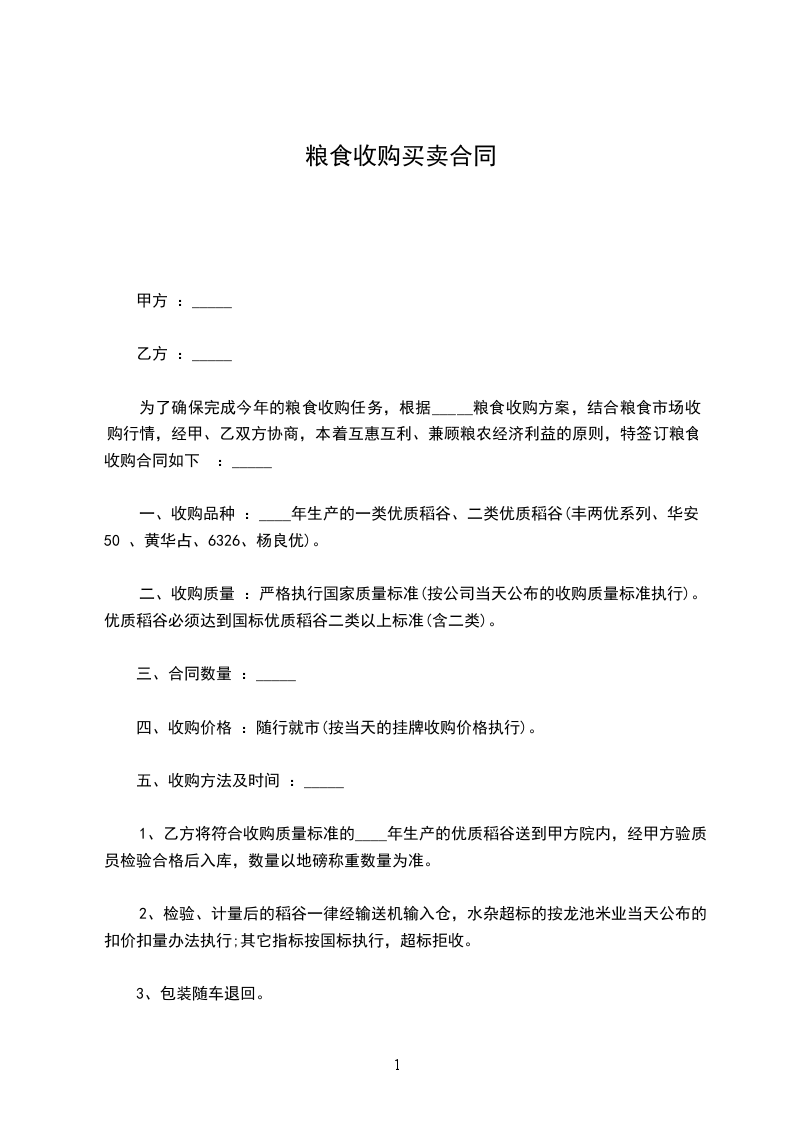 粮食收购买卖合同

甲方 ：_____

乙方 ：_____

为了确保完成今年的粮食收购任务，根据_____粮食收购方案，结合粮食市场收购行情，经甲、乙双方协商，本着互惠互利、兼顾粮农经济利益的原则，特签订粮食收购合同如下 ：_____

一、收购品种 ：____年生产的一类优质稻谷、二类优质稻谷(丰两优系列、华安50 、黄华占、6326、杨良优)。

二、收购质量 ：严格执行国家质量标准(按公司当天公布的收购质量标准执行)。优质稻谷必须达到国标优质稻谷二类以上标准(含二类)。

三、合同数量 ：_____

四、收购价格 ：随行就市(按当天的挂牌收购价格执行)。

五、收购方法及时间 ：_____

1、乙方将符合收购质量标准的____年生产的优质稻谷送到甲方院内，经甲方验质员检验合格后入库，数量以地磅称重数量为准。

2、检验、计量后的稻谷一律经输送机输入仓，水杂超标的按龙池米业当天公布的扣价扣量办法执行;其它指标按国标执行，超标拒收。

3、包装随车退回。

1